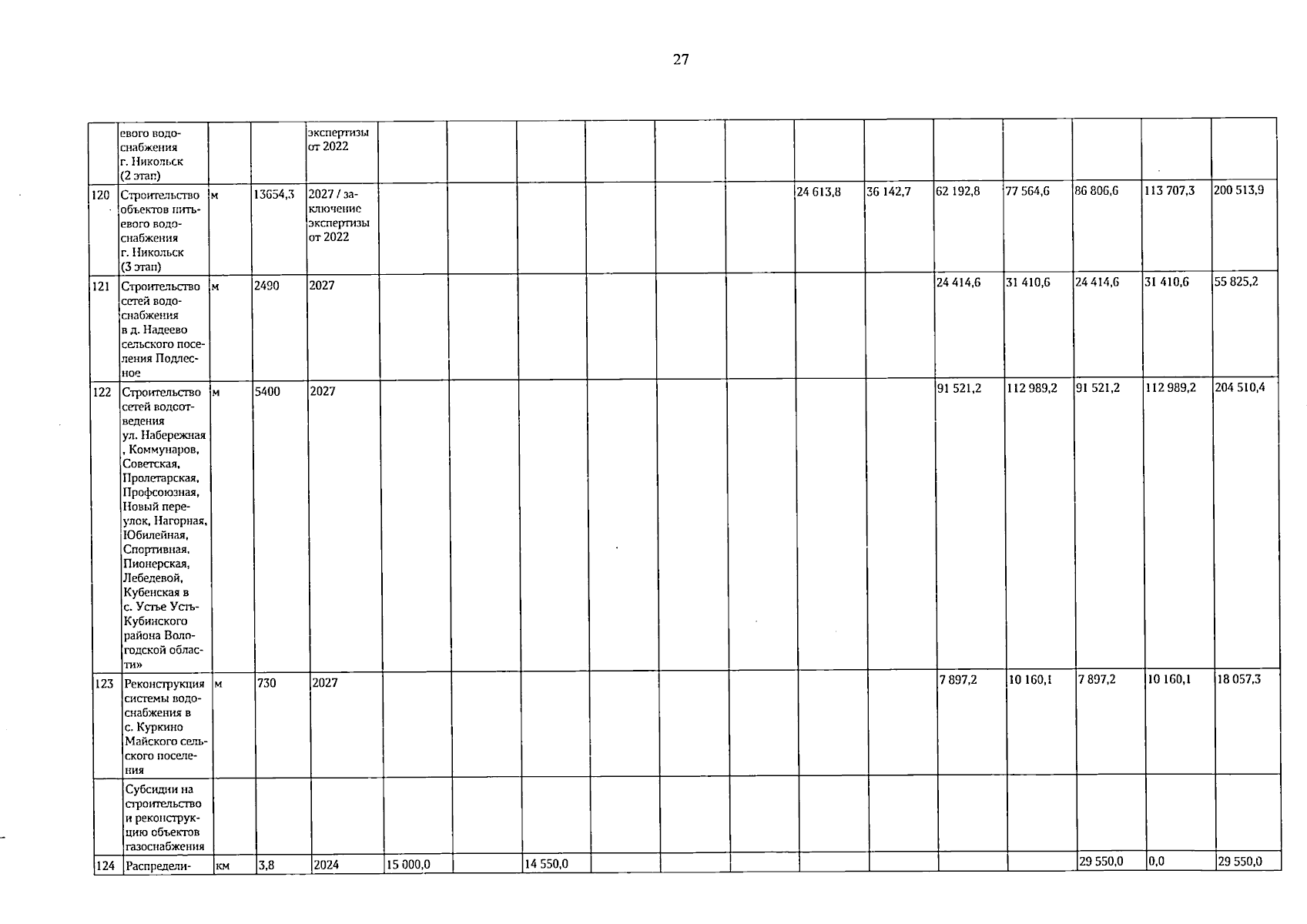 27

|  | евого водоснабжения г. Никольск (2 этап) |  |  | экспертизы от 2022 |  |  |  |  |  |  |  |  |  |  |  |  |  |
|---|---|---|---|---|---|---|---|---|---|---|---|---|---|---|---|---|---|
| 120 | Строительство объектов питьевого водоснабжения г. Никольск (3 этап) | м | 13654,3 | 2027 / заключение экспертизы от 2022 |  |  |  |  |  |  | 24 613,8 | 36 142,7 | 62 192,8 | 77 564,6 | 86 806,6 | 113 707,3 | 200 513,9 |
| 121 | Строительство сетей водоснабжения в д. Надеево сельского поселения Подлесное | м | 2490 | 2027 |  |  |  |  |  |  |  |  | 24 414,6 | 31 410,6 | 24 414,6 | 31 410,6 | 55 825,2 |
| 122 | Строительство сетей водоотведения ул. Набережная , Коммунаров, Советская, Пролетарская, Профсоюзная, Новый переулок, Нагорная, Юбилейная, Спортивная, Пионерская, Лебедевой, Кубенская в с. Устье Усть-Кубинского района Вологодской области» | м | 5400 | 2027 |  |  |  |  |  |  |  |  | 91 521,2 | 112 989,2 | 91 521,2 | 112 989,2 | 204 510,4 |
| 123 | Реконструкция системы водоснабжения в с. Куркино Майского сельского поселения | м | 730 | 2027 |  |  |  |  |  |  |  |  | 7 897,2 | 10 160,1 | 7 897,2 | 10 160,1 | 18 057,3 |
|  | Субсидии на строительство и реконструкцию объектов газоснабжения |  |  |  |  |  |  |  |  |  |  |  |  |  |  |  |  |
| 124 | Распредели- | км | 3,8 | 2024 | 15 000,0 |  | 14 550,0 |  |  |  |  |  |  |  | 29 550,0 | 0,0 | 29 550,0 |